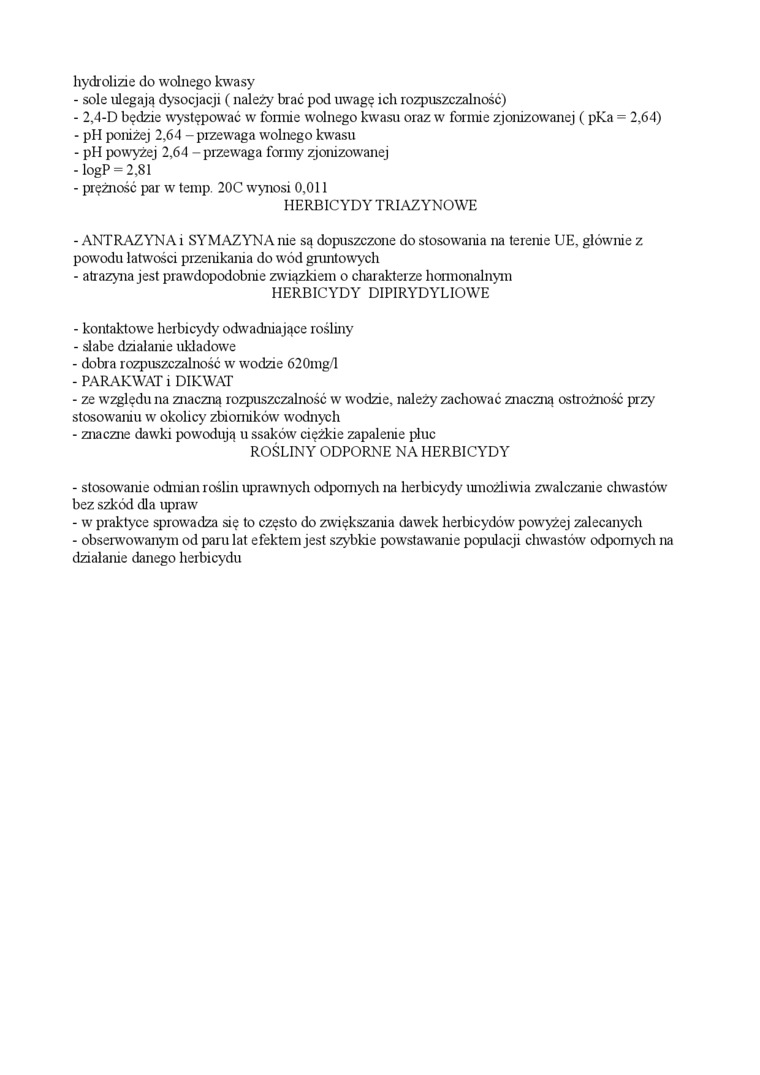 hydrolizie do wolnego kwasy
- sole ulegają dysocjacji ( należy brać pod uwagę ich rozpuszczalność)
- 2,4-D będzie występować w formie wolnego kwasu oraz w formie zjonizowanej ( pKa = 2,64)
- pH poniżej 2,64 – przewaga wolnego kwasu
- pH powyżej 2,64 – przewaga formy zjonizowanej
- logP = 2,81
- prężność par w temp. 20C wynosi 0,011

HERBICYDY TRIAZYNOWE

- ANTRAZYNA i SYMAZYNA nie są dopuszczone do stosowania na terenie UE, głównie z powodu łatwości przenikania do wód gruntowych
- atrazyna jest prawdopodobnie związkiem o charakterze hormonalnym

HERBICYDY DIPIRYDYLIOWE

- kontaktowe herbicydy odwadniające rośliny
- słabe działanie układowe
- dobra rozpuszczalność w wodzie 620mg/l
- PARAKWAT i DIKWAT
- ze względu na znaczną rozpuszczalność w wodzie, należy zachować znaczną ostrożność przy stosowaniu w okolicy zbiorników wodnych
- znaczne dawki powodują u ssaków ciężkie zapalenie płuc

ROŚLINY ODPORNE NA HERBICYDY

- stosowanie odmian roślin uprawnych odpornych na herbicydy umożliwia zwalczanie chwastów bez szkód dla upraw
- w praktyce sprowadza się to często do zwiększania dawek herbicydów powyżej zalecanych
- obserwowanym od paru lat efektem jest szybkie powstawanie populacji chwastów odpornych na działanie danego herbicydu